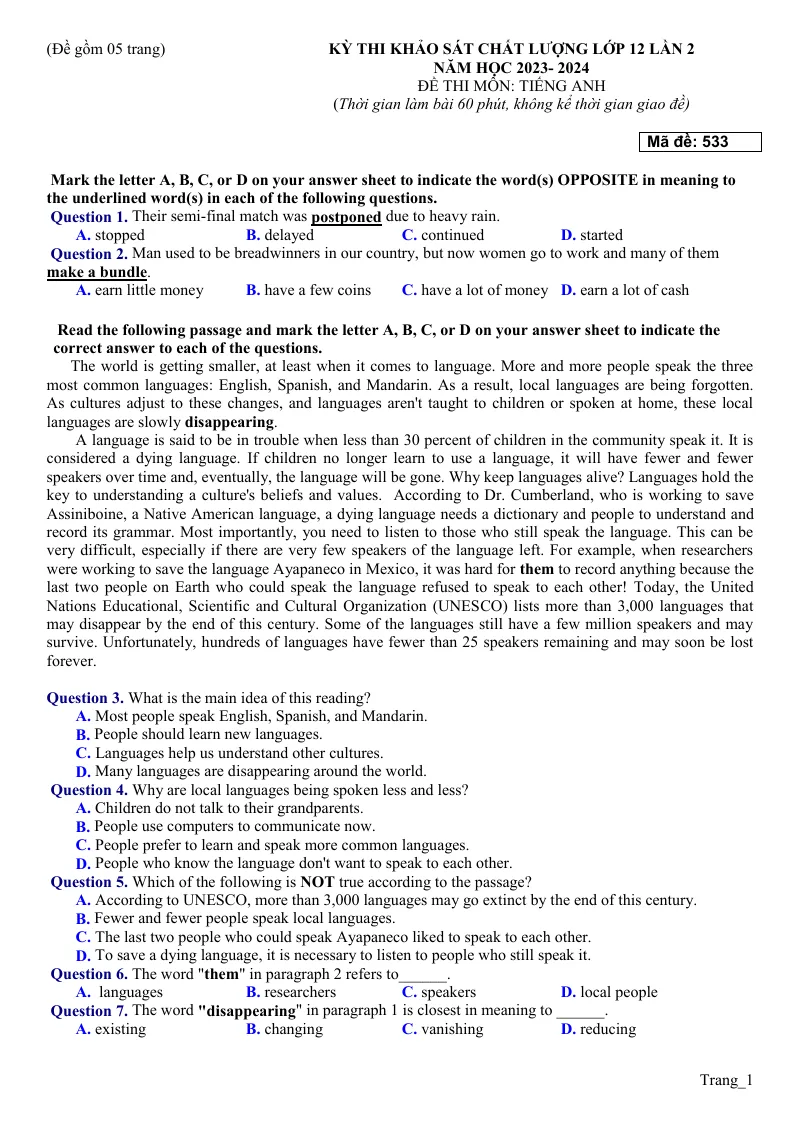 (Đề gồm 05 trang)

KỲ THI KHẢO SÁT CHẤT LƯỢNG LỚP 12 LẦN 2
NĂM HỌC 2023- 2024
ĐỀ THI MÔN: TIẾNG ANH
(Thời gian làm bài 60 phút, không kể thời gian giao đề)

Mã đề: 533

Mark the letter A, B, C, or D on your answer sheet to indicate the word(s) OPPOSITE in meaning to the underlined word(s) in each of the following questions.

Question 1. Their semi-final match was postponed due to heavy rain.
A. stopped B. delayed C. continued D. started

Question 2. Man used to be breadwinners in our country, but now women go to work and many of them make a bundle.
A. earn little money B. have a few coins C. have a lot of money D. earn a lot of cash

Read the following passage and mark the letter A, B, C, or D on your answer sheet to indicate the correct answer to each of the questions.

The world is getting smaller, at least when it comes to language. More and more people speak the three most common languages: English, Spanish, and Mandarin. As a result, local languages are being forgotten. As cultures adjust to these changes, and languages aren't taught to children or spoken at home, these local languages are slowly disappearing.

A language is said to be in trouble when less than 30 percent of children in the community speak it. It is considered a dying language. If children no longer learn to use a language, it will have fewer and fewer speakers over time and, eventually, the language will be gone. Why keep languages alive? Languages hold the key to understanding a culture's beliefs and values. According to Dr. Cumberland, who is working to save Assiniboine, a Native American language, a dying language needs a dictionary and people to understand and record its grammar. Most importantly, you need to listen to those who still speak the language. This can be very difficult, especially if there are very few speakers of the language left. For example, when researchers were working to save the language Ayapaneco in Mexico, it was hard for them to record anything because the last two people on Earth who could speak the language refused to speak to each other! Today, the United Nations Educational, Scientific and Cultural Organization (UNESCO) lists more than 3,000 languages that may disappear by the end of this century. Some of the languages still have a few million speakers and may survive. Unfortunately, hundreds of languages have fewer than 25 speakers remaining and may soon be lost forever.

Question 3. What is the main idea of this reading?
A. Most people speak English, Spanish, and Mandarin.
B. People should learn new languages.
C. Languages help us understand other cultures.
D. Many languages are disappearing around the world.

Question 4. Why are local languages being spoken less and less?
A. Children do not talk to their grandparents.
B. People use computers to communicate now.
C. People prefer to learn and speak more common languages.
D. People who know the language don't want to speak to each other.

Question 5. Which of the following is NOT true according to the passage?
A. According to UNESCO, more than 3,000 languages may go extinct by the end of this century.
B. Fewer and fewer people speak local languages.
C. The last two people who could speak Ayapaneco liked to speak to each other.
D. To save a dying language, it is necessary to listen to people who still speak it.

Question 6. The word "them" in paragraph 2 refers to____.
A. languages B. researchers C. speakers D. local people

Question 7. The word "disappearing" in paragraph 1 is closest in meaning to ____.
A. existing B. changing C. vanishing D. reducing

Trang_1